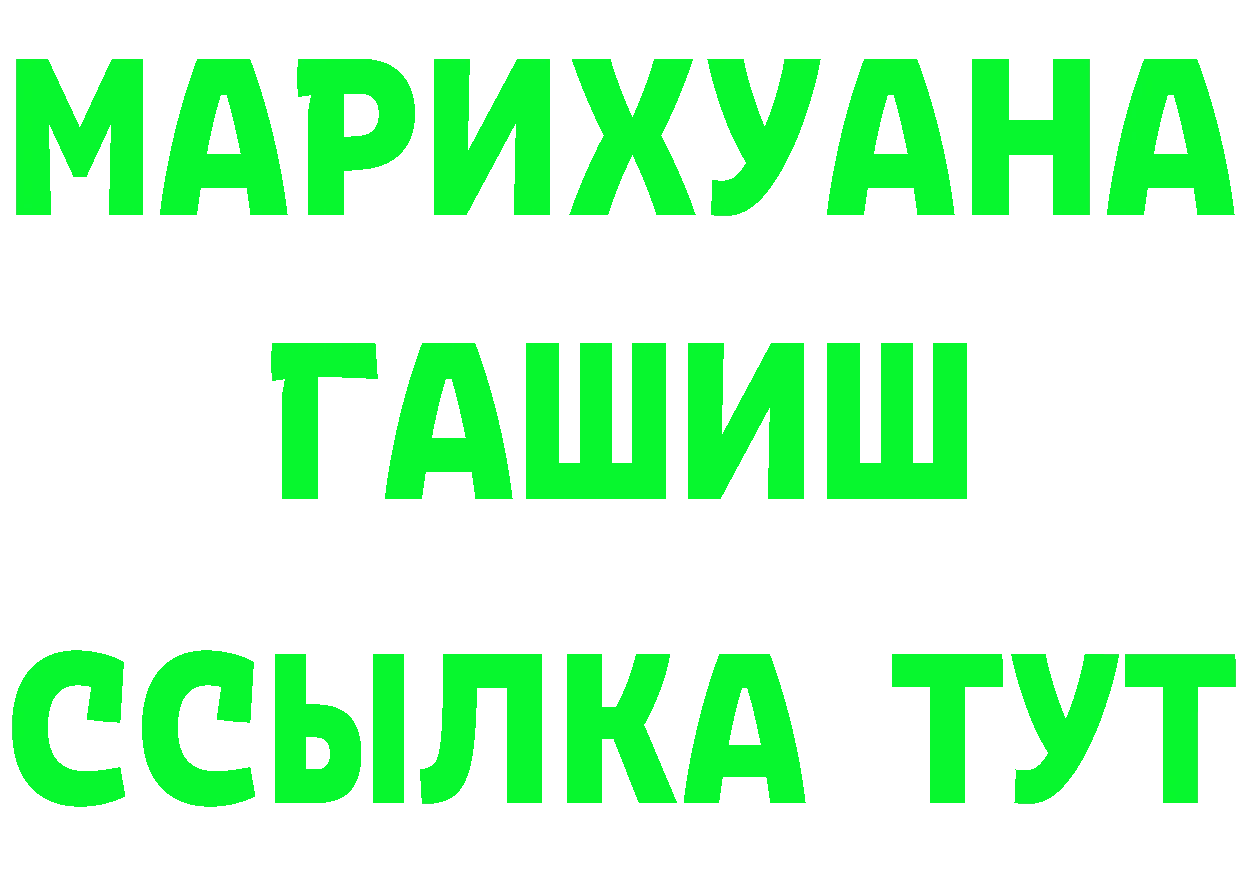 МАРИХУАНА
ГАШИШ
ССЫЛКА ТУТ